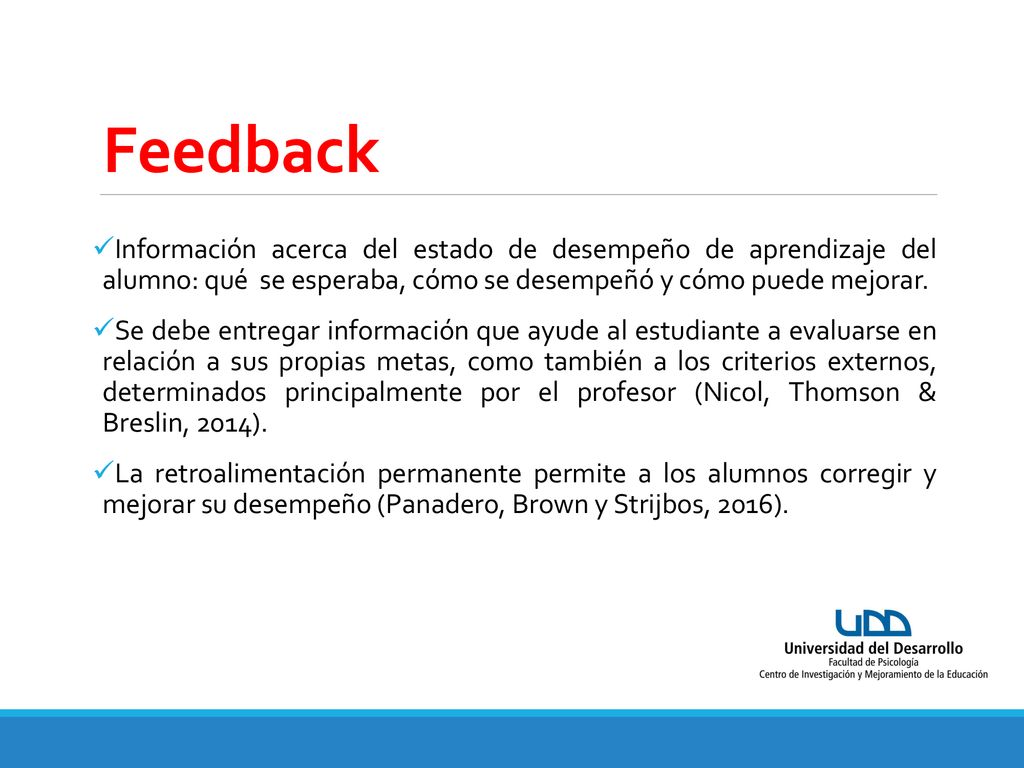 Feedback

✓Información acerca del estado de desempeño de aprendizaje del alumno: qué se esperaba, cómo se desempeñó y cómo puede mejorar.

✓Se debe entregar información que ayude al estudiante a evaluarse en relación a sus propias metas, como también a los criterios externos, determinados principalmente por el profesor (Nicol, Thomson & Breslin, 2014).

✓La retroalimentación permanente permite a los alumnos corregir y mejorar su desempeño (Panadero, Brown y Strijbos, 2016).

UDD
Universidad del Desarrollo
Facultad de Psicología
Centro de Investigación y Mejoramiento de la Educación